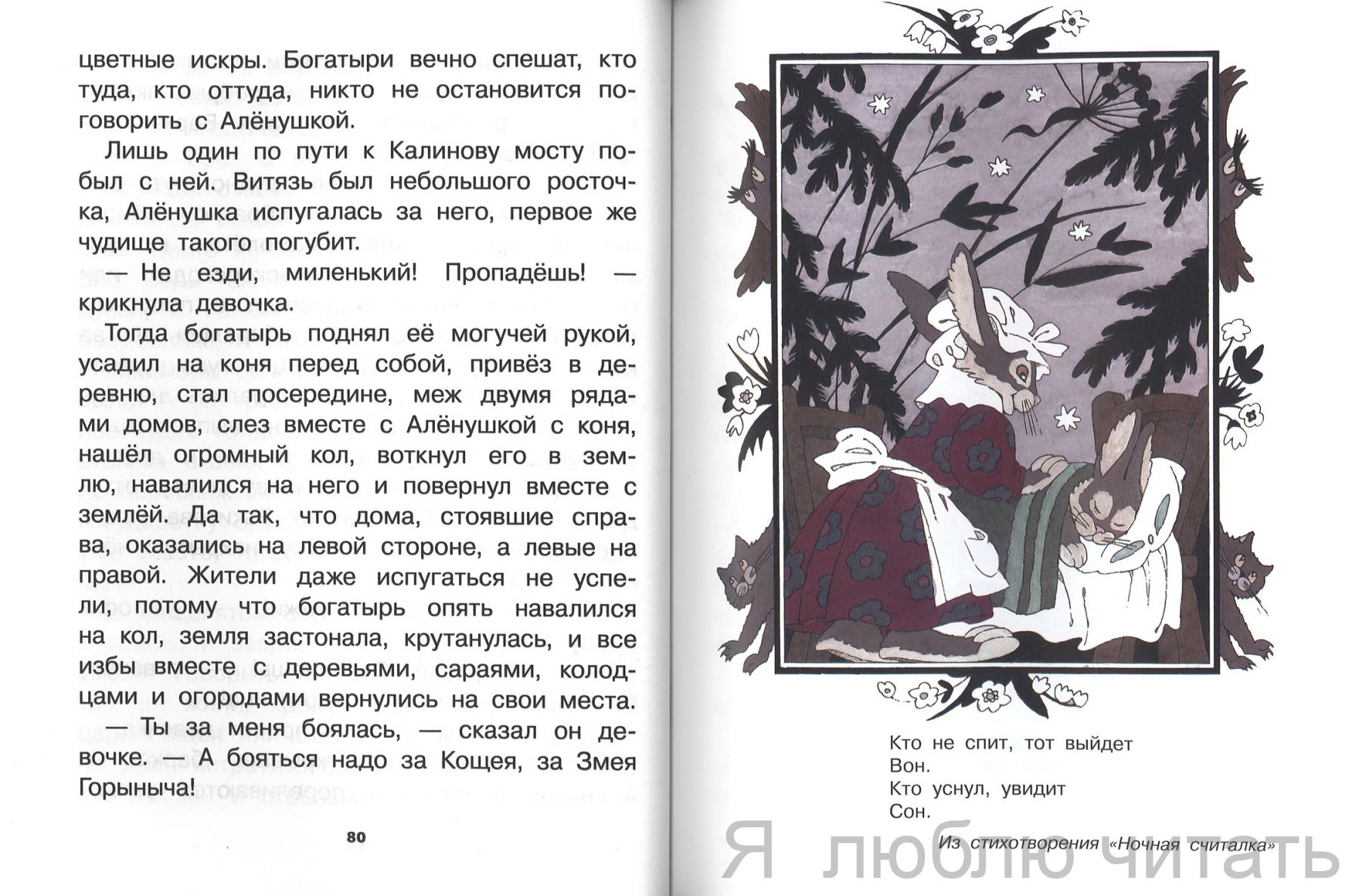 цветные искры. Богатыри вечно спешат, кто туда, кто оттуда, никто не остановится поговорить с Алёнушкой.

Лишь один по пути к Калинову мосту побыл с ней. Витязь был небольшого росточка, Алёнушка испугалась за него, первое же чудище такого погубит.

— Не езди, миленький! Пропадёшь! — крикнула девочка.

Тогда богатырь поднял её могучей рукой, усадил на коня перед собой, привёз в деревню, стал посередине, меж двумя рядами домов, слез вместе с Алёнушкой с коня, нашёл огромный кол, воткнул его в землю, навалился на него и повернул вместе с землёй. Да так, что дома, стоявшие справа, оказались на левой стороне, а левые на правой. Жители даже испугаться не успели, потому что богатырь опять навалился на кол, земля застонала, крутанулась, и все избы вместе с деревьями, сараями, колодцами и огородами вернулись на свои места.

— Ты за меня боялась, — сказал он девочке. — А бояться надо за Кощея, за Змея Горыныча!

80

Кто не спит, тот выйдет
Вон.
Кто уснул, увидит
Сон.

Из стихотворения «Ночная считалка»

Я люблю читать